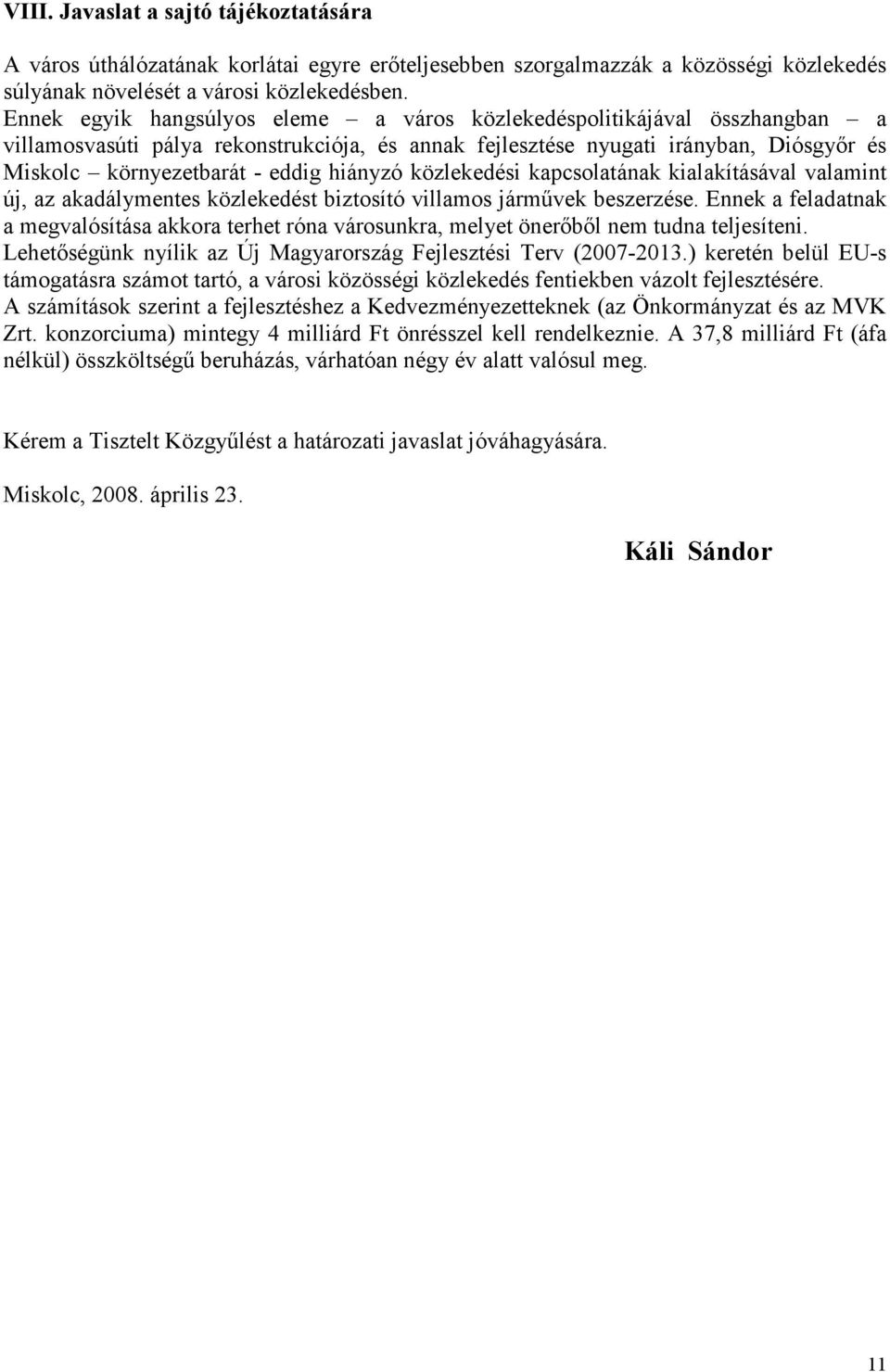 VIII. Javaslat a sajtó tájékoztatására

A város úthálózatának korlátai egyre erőteljesebben szorgalmazzák a közösségi közlekedés súlyának növelését a városi közlekedésben.
Ennek egyik hangsúlyos eleme – a város közlekedéspolitikájával összhangban – a villamosvasúti pálya rekonstrukciója, és annak fejlesztése nyugati irányban, Diósgyőr és Miskolc – környezetbarát - eddig hiányzó közlekedési kapcsolatának kialakításával valamint új, az akadálymentes közlekedést biztosító villamos járművek beszerzése. Ennek a feladatnak a megvalósítása akkora terhet róna városunkra, melyet önerőből nem tudna teljesíteni. Lehetőségünk nyílik az Új Magyarország Fejlesztési Terv (2007-2013.) keretén belül EU-s támogatásra számot tartó, a városi közösségi közlekedés fentiekben vázolt fejlesztésére. A számítások szerint a fejlesztéshez a Kedvezményezetteknek (az Önkormányzat és az MVK Zrt. konzorciuma) mintegy 4 milliárd Ft önrésszel kell rendelkeznie. A 37,8 milliárd Ft (áfa nélkül) összköltségű beruházás, várhatóan négy év alatt valósul meg.

Kérem a Tisztelt Közgyűlést a határozati javaslat jóváhagyására.

Miskolc, 2008. április 23.

Káli Sándor

11